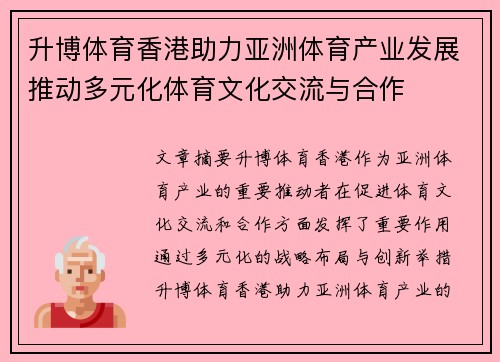 升博体育香港助力亚洲体育产业发展推动多元化体育文化交流与合作

文章摘要升博体育香港作为亚洲体育产业的重要推动者在促进体育文化交流和合作方面发挥了重要作用通过多元化的战略布局与创新举措升博体育香港助力亚洲体育产业的